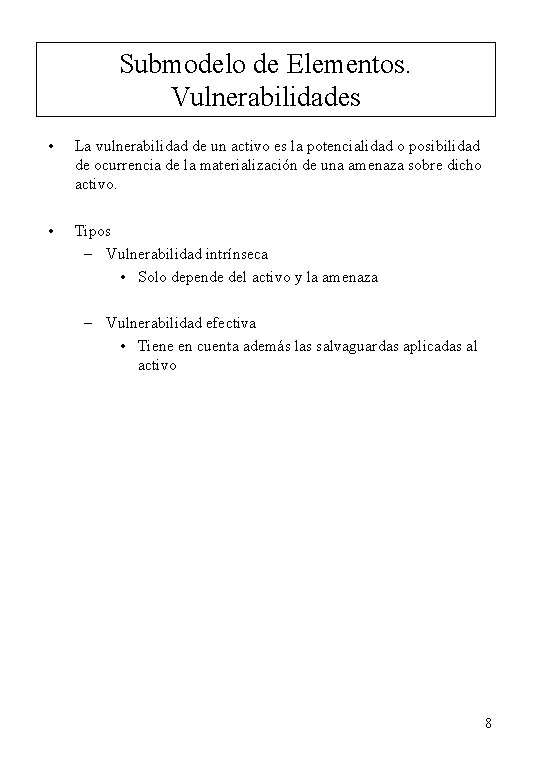 Submodelo de Elementos. Vulnerabilidades

• La vulnerabilidad de un activo es la potencialidad o posibilidad de ocurrencia de la materialización de una amenaza sobre dicho activo.

• Tipos
– Vulnerabilidad intrínseca
• Solo depende del activo y la amenaza

– Vulnerabilidad efectiva
• Tiene en cuenta además las salvaguardas aplicadas al activo

8